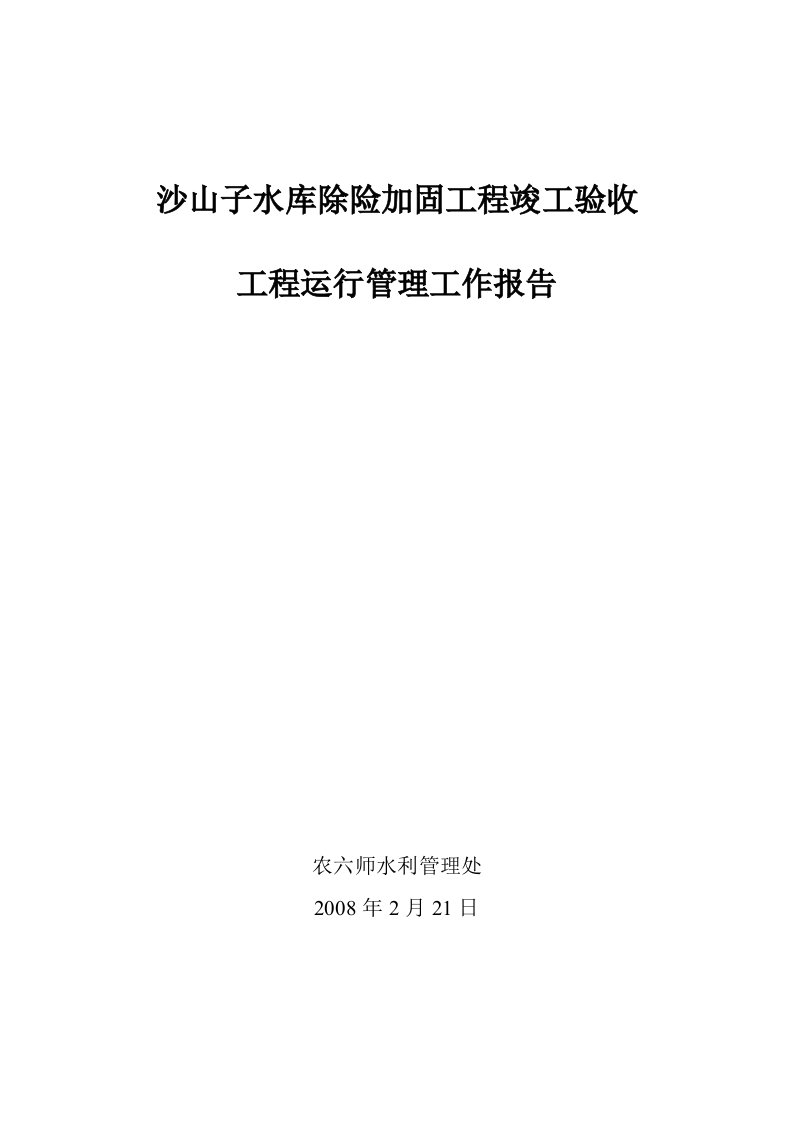 沙山子水库除险加固工程竣工验收

工程运行管理工作报告

农六师水利管理处

2008 年 2 月 21 日